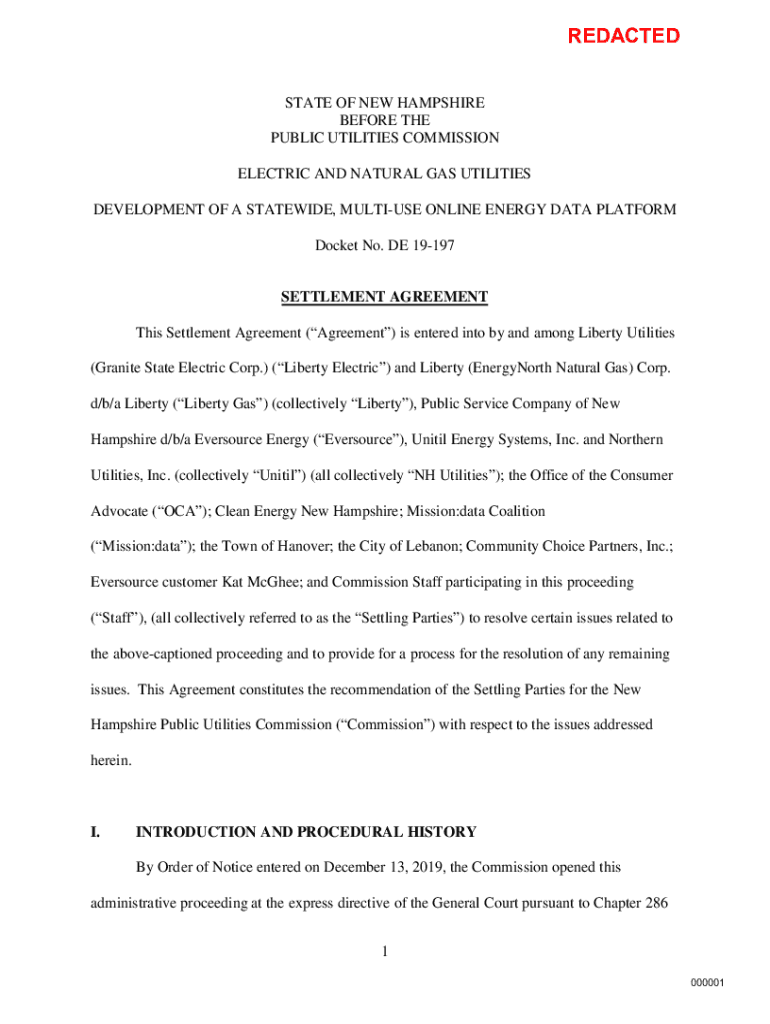 REDACTED

STATE OF NEW HAMPSHIRE
BEFORE THE
PUBLIC UTILITIES COMMISSION

ELECTRIC AND NATURAL GAS UTILITIES

DEVELOPMENT OF A STATEWIDE, MULTI-USE ONLINE ENERGY DATA PLATFORM

Docket No. DE 19-197

SETTLEMENT AGREEMENT

This Settlement Agreement (“Agreement”) is entered into by and among Liberty Utilities (Granite State Electric Corp.) (“Liberty Electric”) and Liberty (EnergyNorth Natural Gas) Corp. d/b/a Liberty (“Liberty Gas”) (collectively “Liberty”), Public Service Company of New Hampshire d/b/a Eversource Energy (“Eversource”), Unitil Energy Systems, Inc. and Northern Utilities, Inc. (collectively “Unitil”) (all collectively “NH Utilities”); the Office of the Consumer Advocate (“OCA”); Clean Energy New Hampshire; Mission:data Coalition (“Mission:data”); the Town of Hanover; the City of Lebanon; Community Choice Partners, Inc.; Eversource customer Kat McGhee; and Commission Staff participating in this proceeding (“Staff”), (all collectively referred to as the “Settling Parties”) to resolve certain issues related to the above-captioned proceeding and to provide for a process for the resolution of any remaining issues. This Agreement constitutes the recommendation of the Settling Parties for the New Hampshire Public Utilities Commission (“Commission”) with respect to the issues addressed herein.

I. INTRODUCTION AND PROCEDURAL HISTORY

By Order of Notice entered on December 13, 2019, the Commission opened this administrative proceeding at the express directive of the General Court pursuant to Chapter 286

1

000001